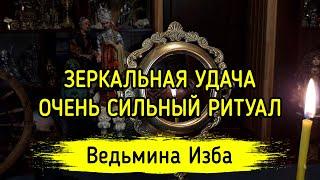 ЗЕРКАЛЬНАЯ УДАЧА
ОЧЕНЬ СИЛЬНЫЙ РИТУАЛ

Ведьмина Изба